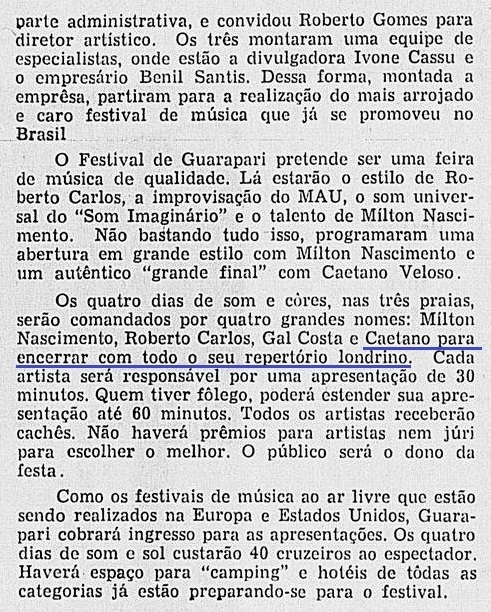 parte administrativa, e convidou Roberto Gomes para diretor artístico. Os três montaram uma equipe de especialistas, onde estão a divulgadora Ivone Cassu e o empresário Benil Santis. Dessa forma, montada a emprêsa, partiram para a realização do mais arrojado e caro festival de música que já se promoveu no Brasil

O Festival de Guarapari pretende ser uma feira de música de qualidade. Lá estarão o estilo de Roberto Carlos, a improvisação do MAU, o som universal do "Som Imaginário" e o talento de Mílton Nascimento. Não bastando tudo isso, programaram uma abertura em grande estilo com Mílton Nascimento e um autêntico "grande final" com Caetano Veloso.

Os quatro dias de som e côres, nas três praias, serão comandados por quatro grandes nomes: Mílton Nascimento, Roberto Carlos, Gal Costa e Caetano para encerrar com todo o seu repertório londrino. Cada artista será responsável por uma apresentação de 30 minutos. Quem tiver fôlego, poderá estender sua apresentação até 60 minutos. Todos os artistas receberão cachês. Não haverá prêmios para artistas nem júri para escolher o melhor. O público será o dono da festa.

Como os festivais de música ao ar livre que estão sendo realizados na Europa e Estados Unidos, Guarapari cobrará ingresso para as apresentações. Os quatro dias de som e sol custarão 40 cruzeiros ao espectador. Haverá espaço para "camping" e hotéis de tôdas as categorias já estão preparando-se para o festival.